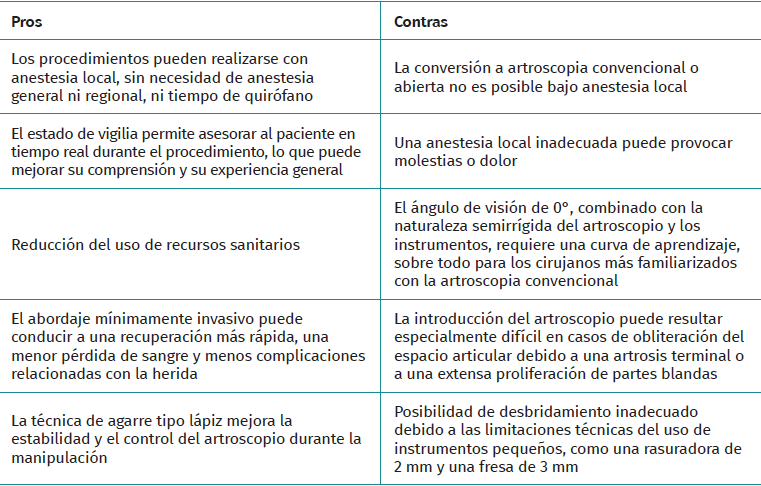 | Pros | Contras |
|---|---|
| Los procedimientos pueden realizarse con anestesia local, sin necesidad de anestesia general ni regional, ni tiempo de quirófano | La conversión a artroscopia convencional o abierta no es posible bajo anestesia local |
| El estado de vigilia permite asesorar al paciente en tiempo real durante el procedimiento, lo que puede mejorar su comprensión y su experiencia general | Una anestesia local inadecuada puede provocar molestias o dolor |
| Reducción del uso de recursos sanitarios | El ángulo de visión de 0°, combinado con la naturaleza semirrígida del artroscopio y los instrumentos, requiere una curva de aprendizaje, sobre todo para los cirujanos más familiarizados con la artroscopia convencional |
| El abordaje mínimamente invasivo puede conducir a una recuperación más rápida, una menor pérdida de sangre y menos complicaciones relacionadas con la herida | La introducción del artroscopio puede resultar especialmente difícil en casos de obliteración del espacio articular debido a una artrosis terminal o a una extensa proliferación de partes blandas |
| La técnica de agarre tipo lápiz mejora la estabilidad y el control del artroscopio durante la manipulación | Posibilidad de desbridamiento inadecuado debido a las limitaciones técnicas del uso de instrumentos pequeños, como una rasuradora de 2 mm y una fresa de 3 mm |